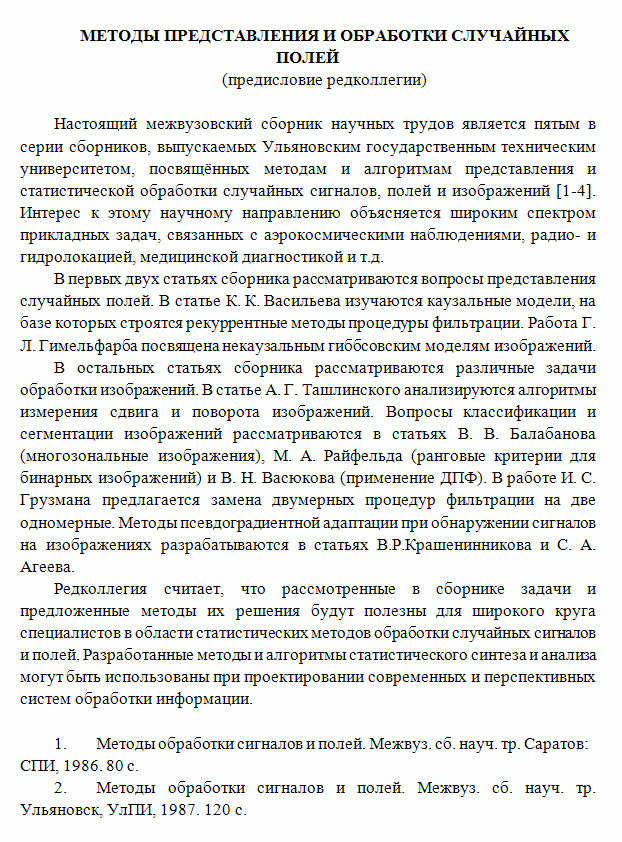 МЕТОДЫ ПРЕДСТАВЛЕНИЯ И ОБРАБОТКИ СЛУЧАЙНЫХ ПОЛЕЙ
(предисловие редколлегии)

Настоящий межвузовский сборник научных трудов является пятым в серии сборников, выпускаемых Ульяновским государственным техническим университетом, посвящённых методам и алгоритмам представления и статистической обработки случайных сигналов, полей и изображений [1-4]. Интерес к этому научному направлению объясняется широким спектром прикладных задач, связанных с аэрокосмическими наблюдениями, радио- и гидролокацией, медицинской диагностикой и т.д.

В первых двух статьях сборника рассматриваются вопросы представления случайных полей. В статье К. К. Васильева изучаются каузальные модели, на базе которых строятся рекуррентные методы процедуры фильтрации. Работа Г. Л. Гимельфарба посвящена некаузальным гиббсовским моделям изображений.

В остальных статьях сборника рассматриваются различные задачи обработки изображений. В статье А. Г. Ташлинского анализируются алгоритмы измерения сдвига и поворота изображений. Вопросы классификации и сегментации изображений рассматриваются в статьях В. В. Балабанова (многозональные изображения), М. А. Райфельда (ранговые критерии для бинарных изображений) и В. Н. Васюкова (применение ДПФ). В работе И. С. Грузмана предлагается замена двумерных процедур фильтрации на две одномерные. Методы псевдоградиентной адаптации при обнаружении сигналов на изображениях разрабатываются в статьях В.Р.Крашенинникова и С. А. Агеева.

Редколлегия считает, что рассмотренные в сборнике задачи и предложенные методы их решения будут полезны для широкого круга специалистов в области статистических методов обработки случайных сигналов и полей. Разработанные методы и алгоритмы статистического синтеза и анализа могут быть использованы при проектировании современных и перспективных систем обработки информации.

1. Методы обработки сигналов и полей. Межвуз. сб. науч. тр. Саратов: СПИ, 1986. 80 с.
2. Методы обработки сигналов и полей. Межвуз. сб. науч. тр. Ульяновск, УлПИ, 1987. 120 с.